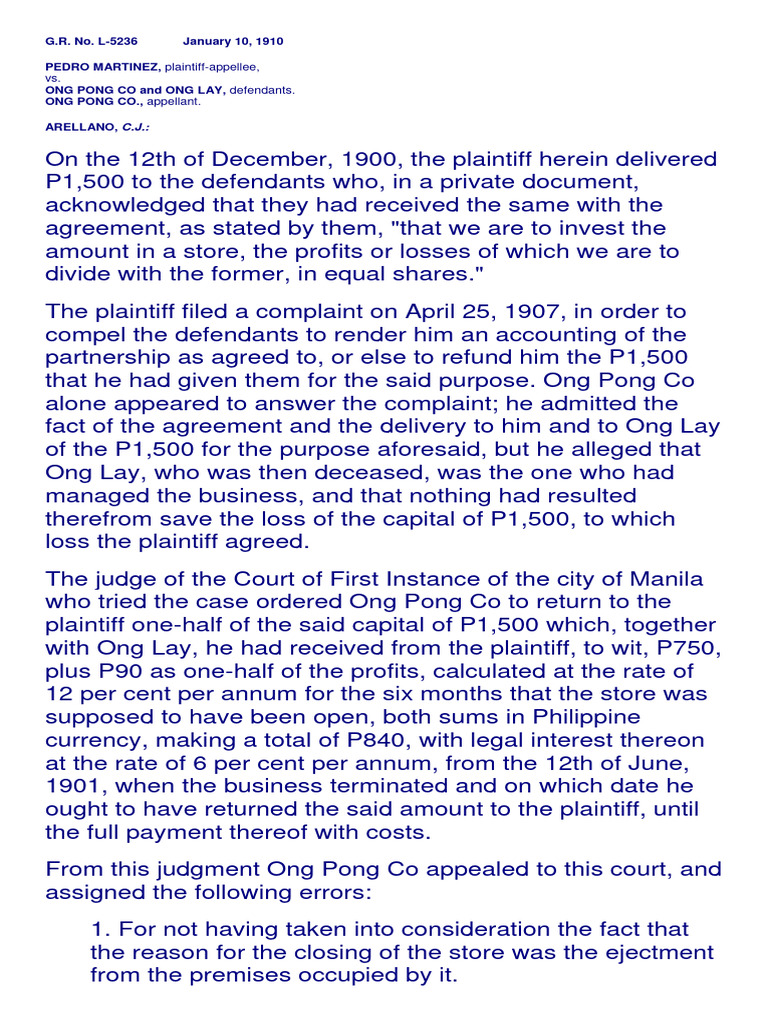 G.R. No. L-5236 January 10, 1910

PEDRO MARTINEZ, plaintiff-appellee,
vs.
ONG PONG CO and ONG LAY, defendants.
ONG PONG CO., appellant.

ARELLANO, C.J.:

On the 12th of December, 1900, the plaintiff herein delivered P1,500 to the defendants who, in a private document, acknowledged that they had received the same with the agreement, as stated by them, "that we are to invest the amount in a store, the profits or losses of which we are to divide with the former, in equal shares."

The plaintiff filed a complaint on April 25, 1907, in order to compel the defendants to render him an accounting of the partnership as agreed to, or else to refund him the P1,500 that he had given them for the said purpose. Ong Pong Co alone appeared to answer the complaint; he admitted the fact of the agreement and the delivery to him and to Ong Lay of the P1,500 for the purpose aforesaid, but he alleged that Ong Lay, who was then deceased, was the one who had managed the business, and that nothing had resulted therefrom save the loss of the capital of P1,500, to which loss the plaintiff agreed.

The judge of the Court of First Instance of the city of Manila who tried the case ordered Ong Pong Co to return to the plaintiff one-half of the said capital of P1,500 which, together with Ong Lay, he had received from the plaintiff, to wit, P750, plus P90 as one-half of the profits, calculated at the rate of 12 per cent per annum for the six months that the store was supposed to have been open, both sums in Philippine currency, making a total of P840, with legal interest thereon at the rate of 6 per cent per annum, from the 12th of June, 1901, when the business terminated and on which date he ought to have returned the said amount to the plaintiff, until the full payment thereof with costs.

From this judgment Ong Pong Co appealed to this court, and assigned the following errors:

1. For not having taken into consideration the fact that the reason for the closing of the store was the ejectment from the premises occupied by it.